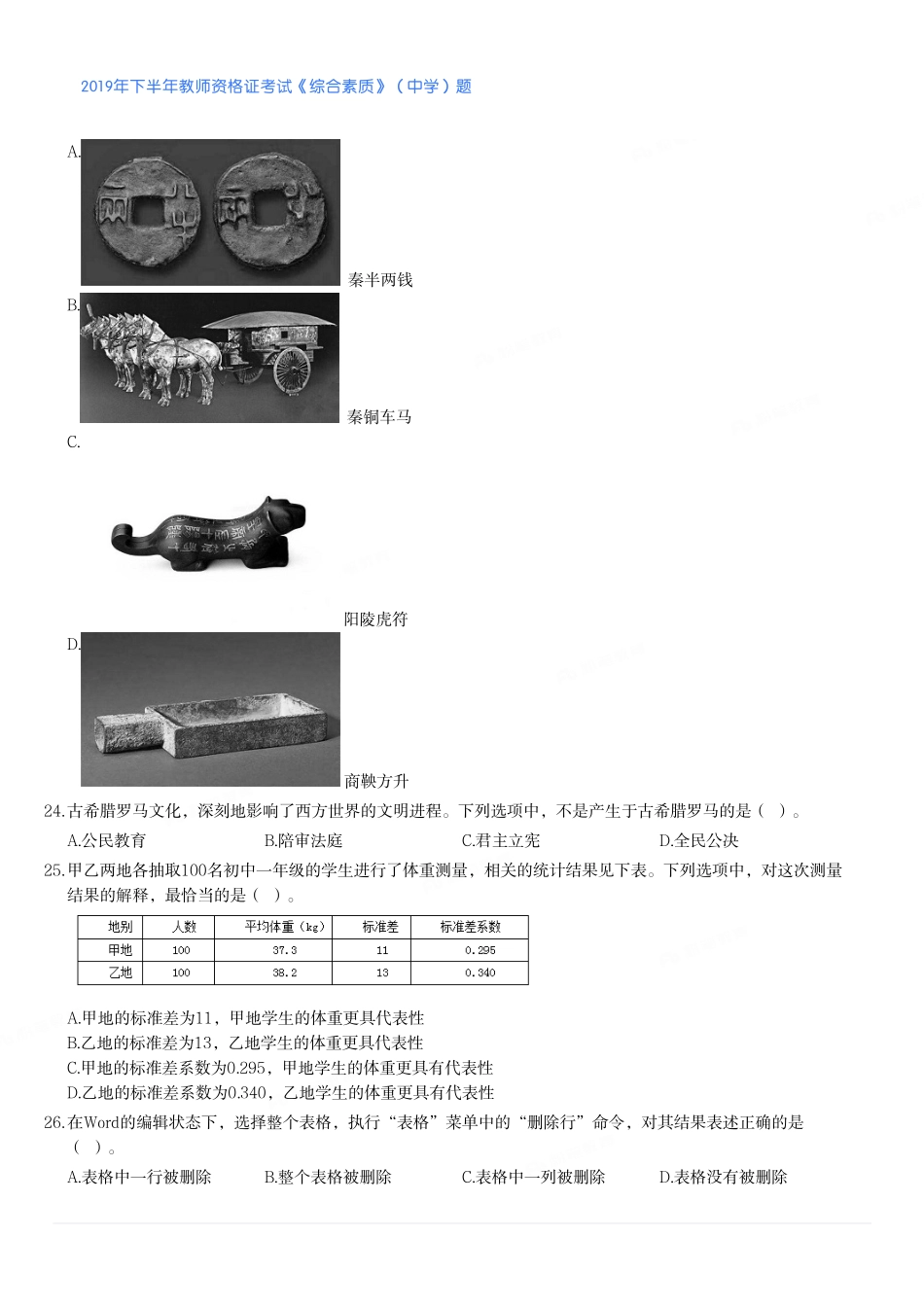 2019年下半年教师资格证考试《综合素质》（中学）题

A.

秦半两钱

B.

秦铜车马

C.

阳陵虎符

D.

商鞅方升

24.古希腊罗马文化，深刻地影响了西方世界的文明进程。下列选项中，不是产生于古希腊罗马的是（ ）。

A.公民教育　B.陪审法庭　C.君主立宪　D.全民公决

25.甲乙两地各抽取100名初中一年级的学生进行了体重测量，相关的统计结果见下表。下列选项中，对这次测量结果的解释，最恰当的是（ ）。

| 地别 | 人数 | 平均体重（kg） | 标准差 | 标准差系数 |
|---|---|---|---|---|
| 甲地 | 100 | 37.3 | 11 | 0.295 |
| 乙地 | 100 | 38.2 | 13 | 0.340 |

A.甲地的标准差为11，甲地学生的体重更具代表性
B.乙地的标准差为13，乙地学生的体重更具代表性
C.甲地的标准差系数为0.295，甲地学生的体重更具有代表性
D.乙地的标准差系数为0.340，乙地学生的体重更具有代表性

26.在Word的编辑状态下，选择整个表格，执行“表格”菜单中的“删除行”命令，对其结果表述正确的是（ ）。

A.表格中一行被删除　B.整个表格被删除　C.表格中一列被删除　D.表格没有被删除